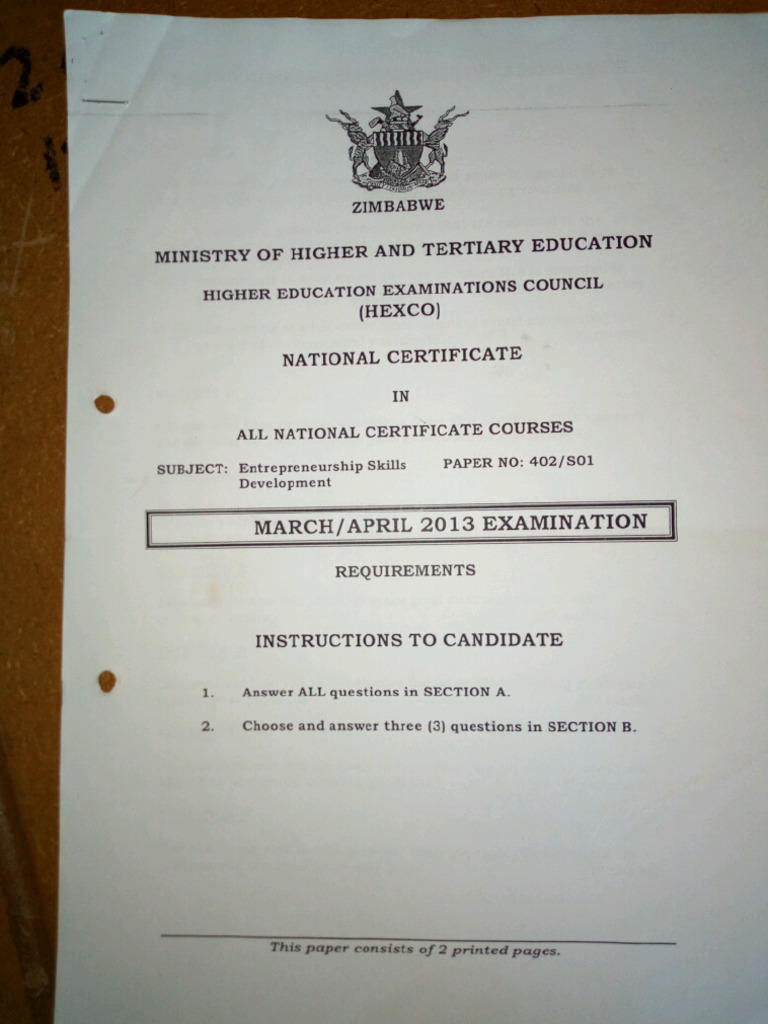 ZIMBABWE

MINISTRY OF HIGHER AND TERTIARY EDUCATION

HIGHER EDUCATION EXAMINATIONS COUNCIL
(HEXCO)

NATIONAL CERTIFICATE

IN

ALL NATIONAL CERTIFICATE COURSES

SUBJECT: Entrepreneurship Skills Development
PAPER NO: 402/S01

MARCH/APRIL 2013 EXAMINATION

REQUIREMENTS

INSTRUCTIONS TO CANDIDATE

1. Answer ALL questions in SECTION A.

2. Choose and answer three (3) questions in SECTION B.

This paper consists of 2 printed pages.